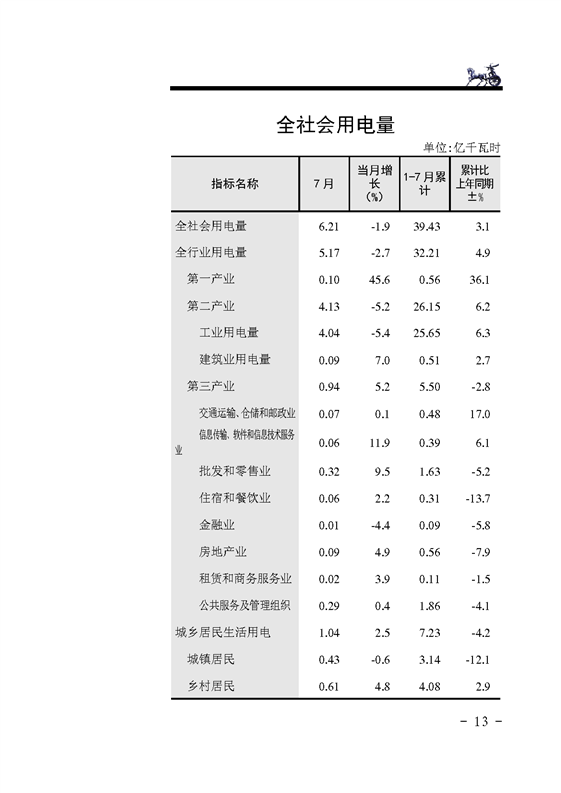 全社会用电量

单位：亿千瓦时

| 指标名称 | 7月 | 当月增长（%） | 1-7月累计 | 累计比上年同期±% |
|---|---|---|---|---|
| 全社会用电量 | 6.21 | -1.9 | 39.43 | 3.1 |
| 全行业用电量 | 5.17 | -2.7 | 32.21 | 4.9 |
| 第一产业 | 0.10 | 45.6 | 0.56 | 36.1 |
| 第二产业 | 4.13 | -5.2 | 26.15 | 6.2 |
| 工业用电量 | 4.04 | -5.4 | 25.65 | 6.3 |
| 建筑业用电量 | 0.09 | 7.0 | 0.51 | 2.7 |
| 第三产业 | 0.94 | 5.2 | 5.50 | -2.8 |
| 交通运输、仓储和邮政业 | 0.07 | 0.1 | 0.48 | 17.0 |
| 信息传输、软件和信息技术服务业 | 0.06 | 11.9 | 0.39 | 6.1 |
| 批发和零售业 | 0.32 | 9.5 | 1.63 | -5.2 |
| 住宿和餐饮业 | 0.06 | 2.2 | 0.31 | -13.7 |
| 金融业 | 0.01 | -4.4 | 0.09 | -5.8 |
| 房地产业 | 0.09 | 4.9 | 0.56 | -7.9 |
| 租赁和商务服务业 | 0.02 | 3.9 | 0.11 | -1.5 |
| 公共服务及管理组织 | 0.29 | 0.4 | 1.86 | -4.1 |
| 城乡居民生活用电 | 1.04 | 2.5 | 7.23 | -4.2 |
| 城镇居民 | 0.43 | -0.6 | 3.14 | -12.1 |
| 乡村居民 | 0.61 | 4.8 | 4.08 | 2.9 |

- 13 -